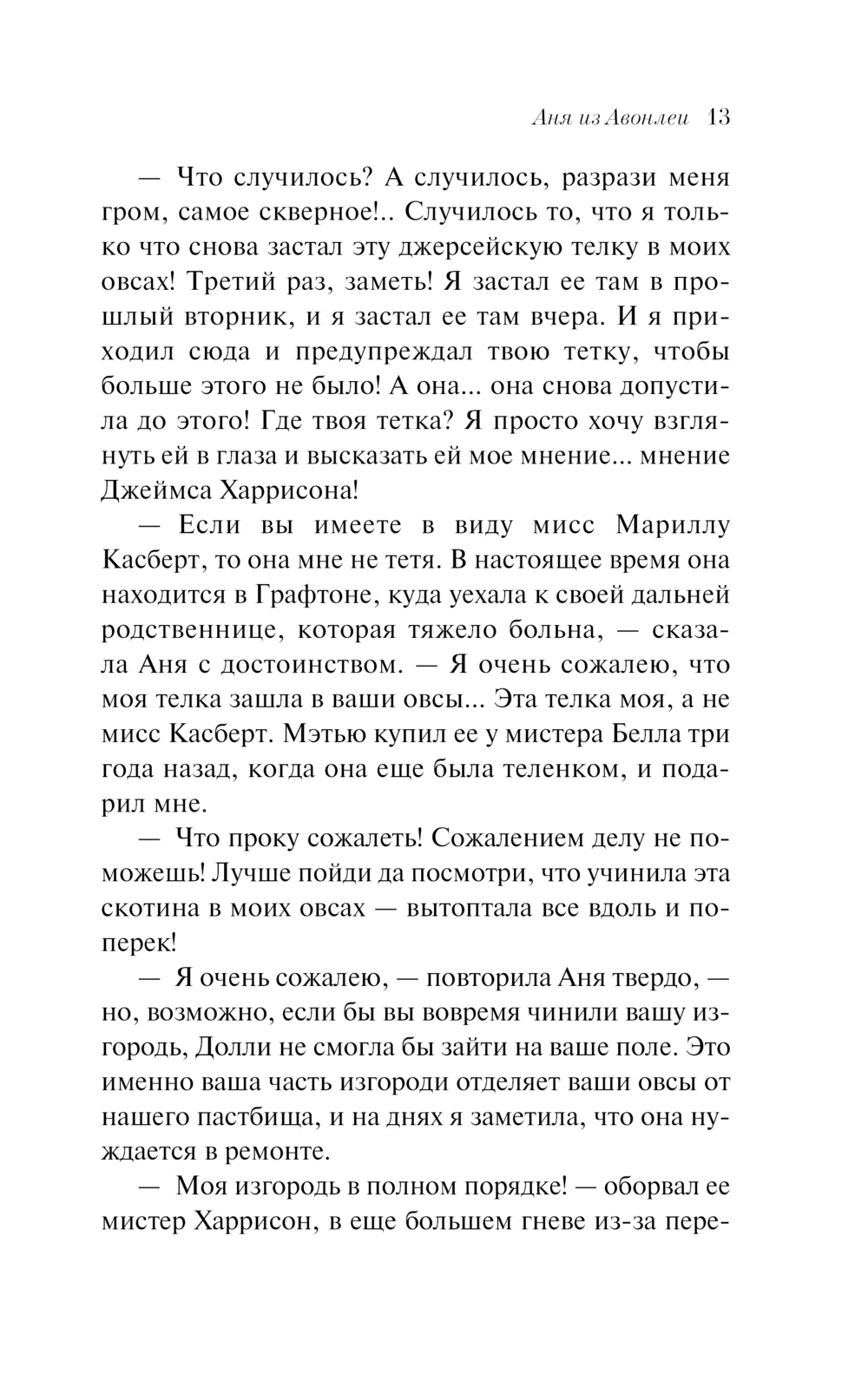 Аня из Авонлеи 13

— Что случилось? А случилось, разрази меня гром, самое скверное!.. Случилось то, что я только что снова застал эту джерсейскую телку в моих овсах! Третий раз, заметь! Я застал ее там в прошлый вторник, и я застал ее там вчера. И я приходил сюда и предупреждал твою тетку, чтобы больше этого не было! А она... она снова допустила до этого! Где твоя тетка? Я просто хочу взглянуть ей в глаза и высказать ей мое мнение... мнение Джеймса Харрисона!

— Если вы имеете в виду мисс Мариллу Касберт, то она мне не тетя. В настоящее время она находится в Графтоне, куда уехала к своей дальней родственнице, которая тяжело больна, — сказала Аня с достоинством. — Я очень сожалею, что моя телка зашла в ваши овсы... Эта телка моя, а не мисс Касберт. Мэтью купил ее у мистера Белла три года назад, когда она еще была теленком, и подарил мне.

— Что проку сожалеть! Сожалением делу не поможешь! Лучше пойди да посмотри, что учинила эта скотина в моих овсах — вытоптала все вдоль и поперек!

— Я очень сожалею, — повторила Аня твердо, — но, возможно, если бы вы вовремя чинили вашу изгородь, Долли не смогла бы зайти на ваше поле. Это именно ваша часть изгороди отделяет ваши овсы от нашего пастбища, и на днях я заметила, что она нуждается в ремонте.

— Моя изгородь в полном порядке! — оборвал ее мистер Харрисон, в еще большем гневе из-за пере-